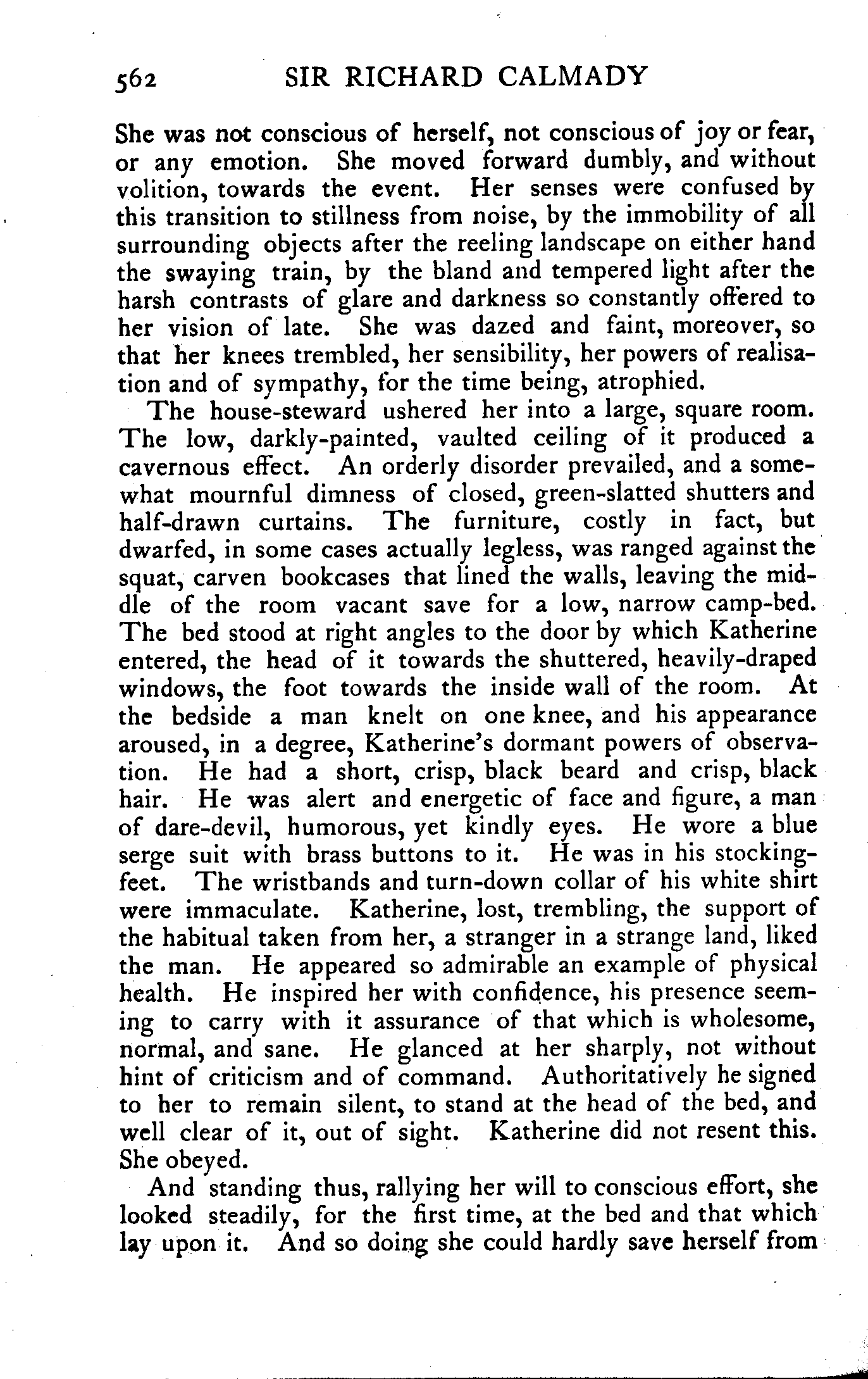 562 SIR RICHARD CALMADY

She was not conscious of herself, not conscious of joy or fear, or any emotion. She moved forward dumbly, and without volition, towards the event. Her senses were confused by this transition to stillness from noise, by the immobility of all surrounding objects after the reeling landscape on either hand the swaying train, by the bland and tempered light after the harsh contrasts of glare and darkness so constantly offered to her vision of late. She was dazed and faint, moreover, so that her knees trembled, her sensibility, her powers of realisation and of sympathy, for the time being, atrophied.

The house-steward ushered her into a large, square room. The low, darkly-painted, vaulted ceiling of it produced a cavernous effect. An orderly disorder prevailed, and a somewhat mournful dimness of closed, green-slatted shutters and half-drawn curtains. The furniture, costly in fact, but dwarfed, in some cases actually legless, was ranged against the squat, carven bookcases that lined the walls, leaving the middle of the room vacant save for a low, narrow camp-bed. The bed stood at right angles to the door by which Katherine entered, the head of it towards the shuttered, heavily-draped windows, the foot towards the inside wall of the room. At the bedside a man knelt on one knee, and his appearance aroused, in a degree, Katherine's dormant powers of observation. He had a short, crisp, black beard and crisp, black hair. He was alert and energetic of face and figure, a man of dare-devil, humorous, yet kindly eyes. He wore a blue serge suit with brass buttons to it. He was in his stocking-feet. The wristbands and turn-down collar of his white shirt were immaculate. Katherine, lost, trembling, the support of the habitual taken from her, a stranger in a strange land, liked the man. He appeared so admirable an example of physical health. He inspired her with confidence, his presence seeming to carry with it assurance of that which is wholesome, normal, and sane. He glanced at her sharply, not without hint of criticism and of command. Authoritatively he signed to her to remain silent, to stand at the head of the bed, and well clear of it, out of sight. Katherine did not resent this. She obeyed.

And standing thus, rallying her will to conscious effort, she looked steadily, for the first time, at the bed and that which lay upon it. And so doing she could hardly save herself from